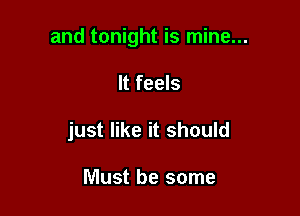 and tonight is mine...

It feels

just like it should

Must be some